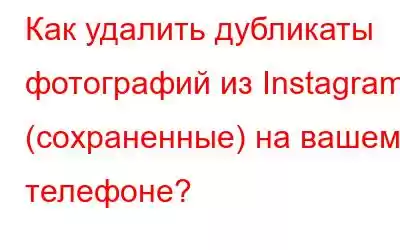 Как удалить дубликаты фотографий из Instagram (сохраненные) на вашем телефоне?